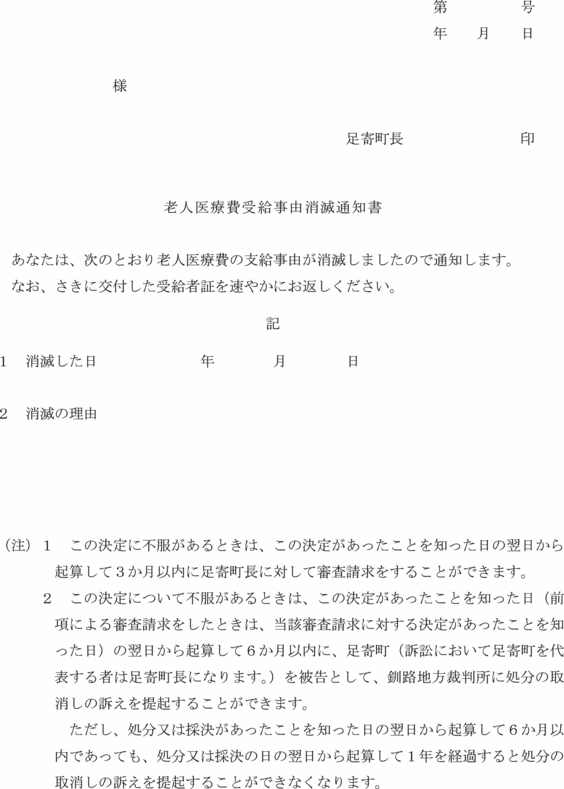 第　　号
年　月　日

様

足寄町長　　　　印

老人医療費受給事由消滅通知書

あなたは、次のとおり老人医療費の支給事由が消滅しましたので通知します。
なお、さきに交付した受給者証を速やかにお返しください。

記

1　消滅した日　　　　年　　月　　日

2　消滅の理由

(注) 1　この決定に不服があるときは、この決定があったことを知った日の翌日から起算して3か月以内に足寄町長に対して審査請求をすることができます。
2　この決定について不服があるときは、この決定があったことを知った日（前項による審査請求をしたときは、当該審査請求に対する決定があったことを知った日）の翌日から起算して6か月以内に、足寄町（訴訟において足寄町を代表する者は足寄町長になります。）を被告として、釧路地方裁判所に処分の取消しの訴えを提起することができます。
ただし、処分又は採決があったことを知った日の翌日から起算して6か月以内であっても、処分又は採決の日の翌日から起算して1年を経過すると処分の取消しの訴えを提起することができなくなります。